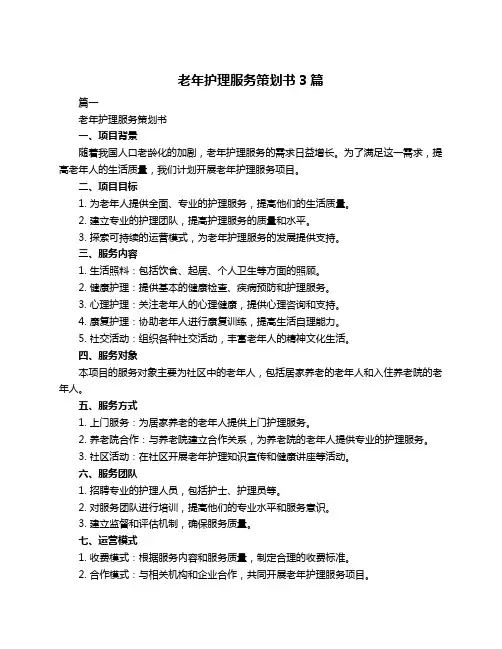 老年护理服务策划书 3 篇

篇一

老年护理服务策划书

一、项目背景

随着我国人口老龄化的加剧，老年护理服务的需求日益增长。为了满足这一需求，提高老年人的生活质量，我们计划开展老年护理服务项目。

二、项目目标

1. 为老年人提供全面、专业的护理服务，提高他们的生活质量。

2. 建立专业的护理团队，提高护理服务的质量和水平。

3. 探索可持续的运营模式，为老年护理服务的发展提供支持。

三、服务内容

1. 生活照料：包括饮食、起居、个人卫生等方面的照顾。

2. 健康护理：提供基本的健康检查、疾病预防和护理服务。

3. 心理护理：关注老年人的心理健康，提供心理咨询和支持。

4. 康复护理：协助老年人进行康复训练，提高生活自理能力。

5. 社交活动：组织各种社交活动，丰富老年人的精神文化生活。

四、服务对象

本项目的服务对象主要为社区中的老年人，包括居家养老的老年人和入住养老院的老年人。

五、服务方式

1. 上门服务：为居家养老的老年人提供上门护理服务。

2. 养老院合作：与养老院建立合作关系，为养老院的老年人提供专业的护理服务。

3. 社区活动：在社区开展老年护理知识宣传和健康讲座等活动。

六、服务团队

1. 招聘专业的护理人员，包括护士、护理员等。

2. 对服务团队进行培训，提高他们的专业水平和服务意识。

3. 建立监督和评估机制，确保服务质量。

七、运营模式

1. 收费模式：根据服务内容和服务质量，制定合理的收费标准。

2. 合作模式：与相关机构和企业合作，共同开展老年护理服务项目。